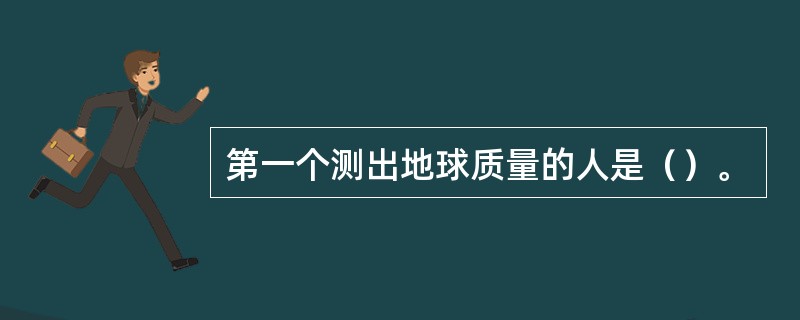 第一个测出地球质量的人是（）。